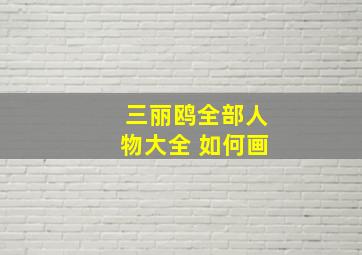 三丽鸥全部人物大全 如何画